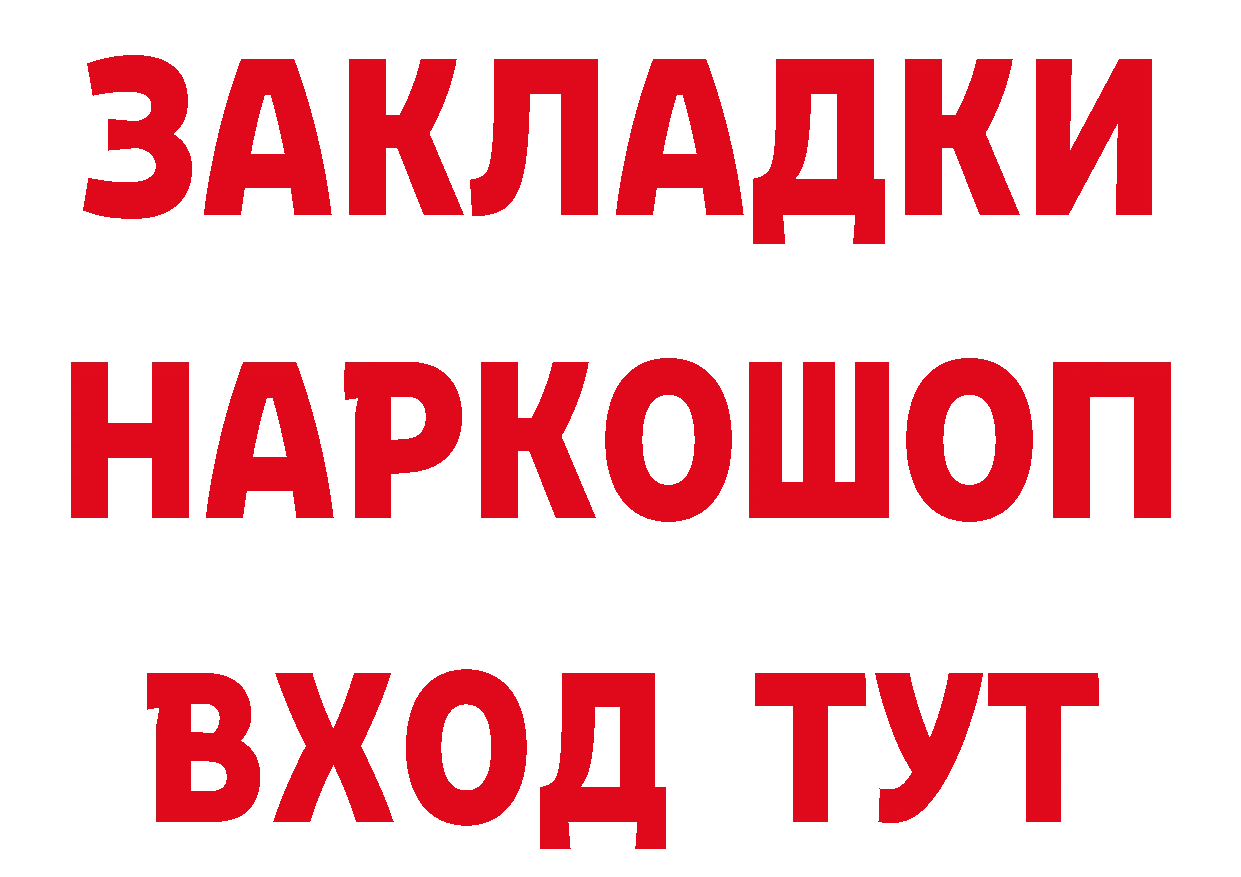 ЗАКЛАДКИ
НАРКОШОП
ВХОД ТУТ